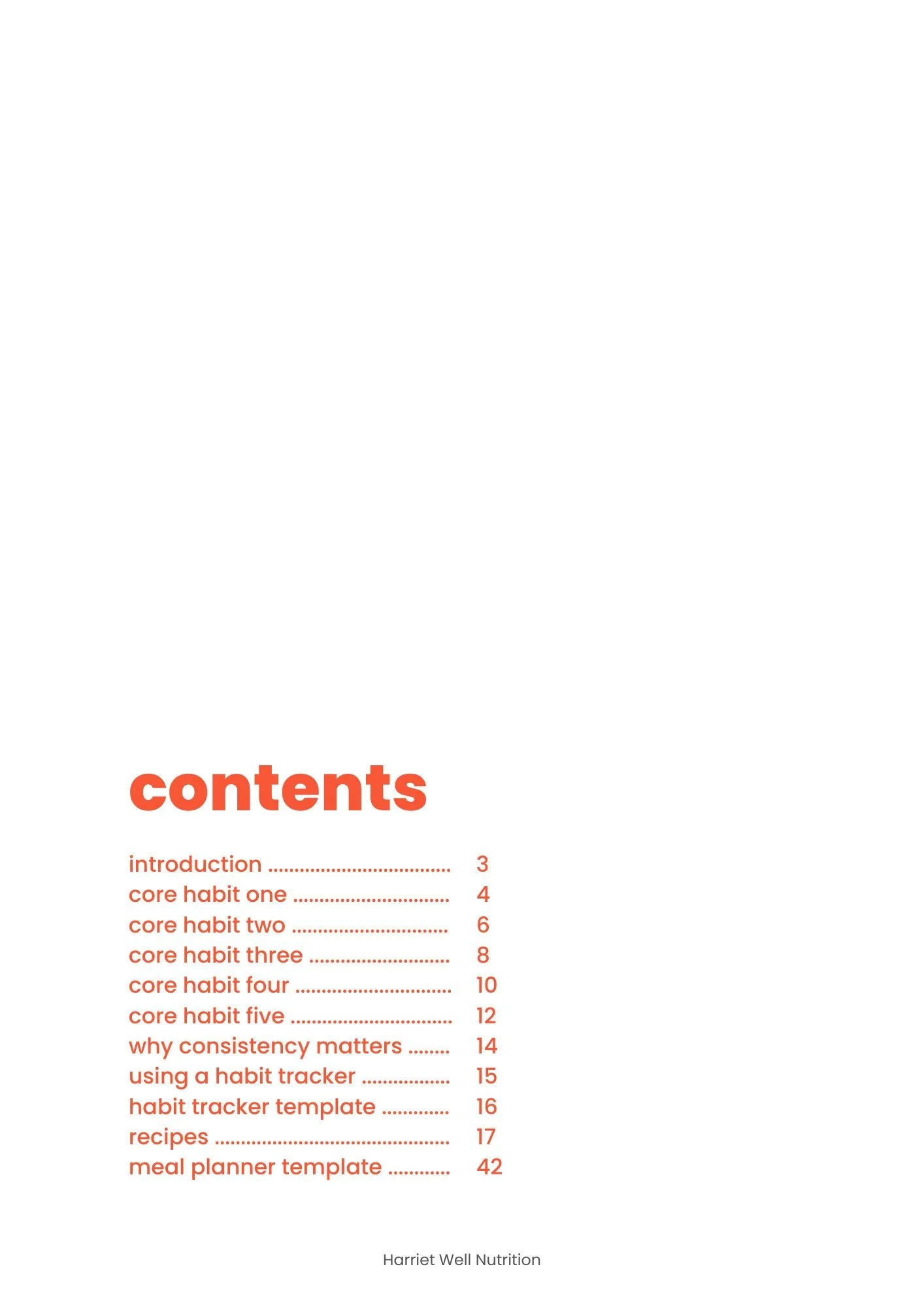 contents

introduction 3
core habit one 4
core habit two 6
core habit three 8
core habit four 10
core habit five 12
why consistency matters 14
using a habit tracker 15
habit tracker template 16
recipes 17
meal planner template 42

Harriet Well Nutrition